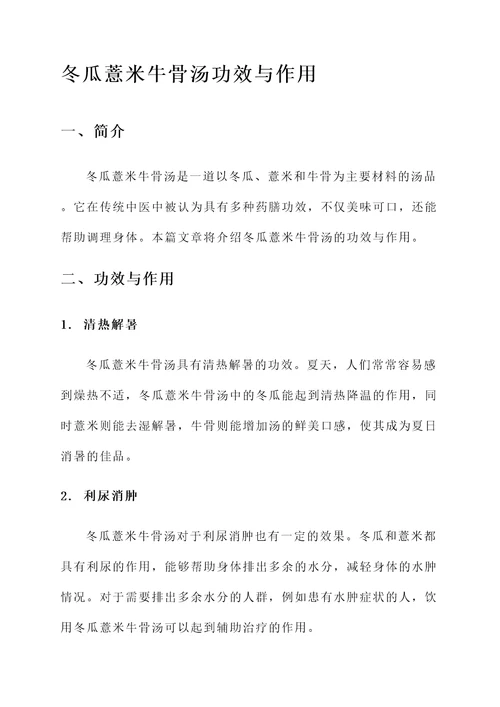 冬瓜薏米牛骨汤功效与作用

一、简介

冬瓜薏米牛骨汤是一道以冬瓜、薏米和牛骨为主要材料的汤品。它在传统中医中被认为具有多种药膳功效，不仅美味可口，还能帮助调理身体。本篇文章将介绍冬瓜薏米牛骨汤的功效与作用。

二、功效与作用

1. 清热解暑

冬瓜薏米牛骨汤具有清热解暑的功效。夏天，人们常常容易感到燥热不适，冬瓜薏米牛骨汤中的冬瓜能起到清热降温的作用，同时薏米则能去湿解暑，牛骨则能增加汤的鲜美口感，使其成为夏日消暑的佳品。

2. 利尿消肿

冬瓜薏米牛骨汤对于利尿消肿也有一定的效果。冬瓜和薏米都具有利尿的作用，能够帮助身体排出多余的水分，减轻身体的水肿情况。对于需要排出多余水分的人群，例如患有水肿症状的人，饮用冬瓜薏米牛骨汤可以起到辅助治疗的作用。